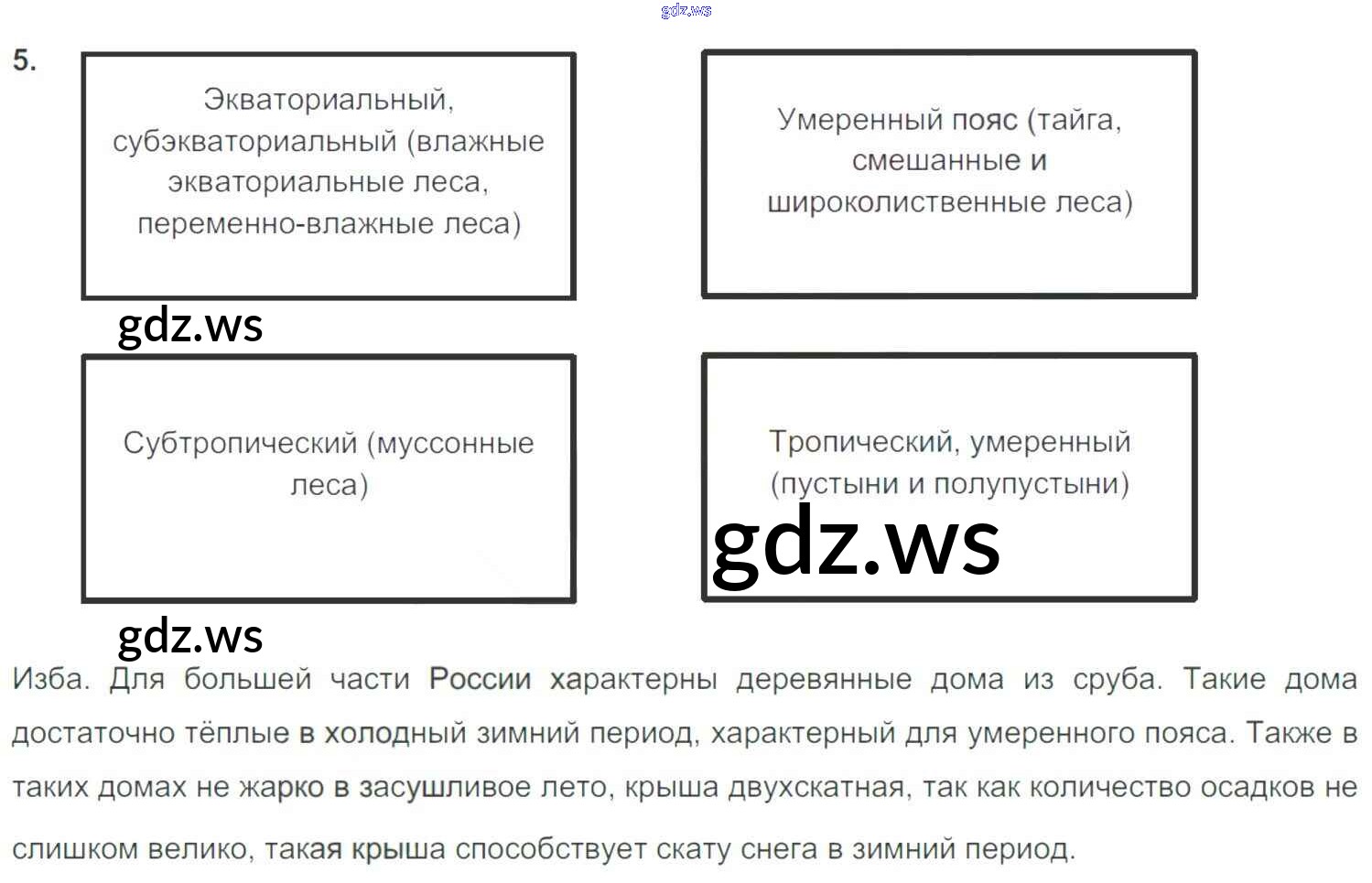 5.

Экваториальный, субэкваториальный (влажные экваториальные леса, переменно-влажные леса)

Умеренный пояс (тайга, смешанные и широколиственные леса)

Субтропический (муссонные леса)

Тропический, умеренный (пустыни и полупустыни)

Изба. Для большей части России характерны деревянные дома из сруба. Такие дома достаточно тёплые в холодный зимний период, характерный для умеренного пояса. Также в таких домах не жарко в засушливое лето, крыша двухскатная, так как количество осадков не слишком велико, такая крыша способствует скату снега в зимний период.

gdz.ws